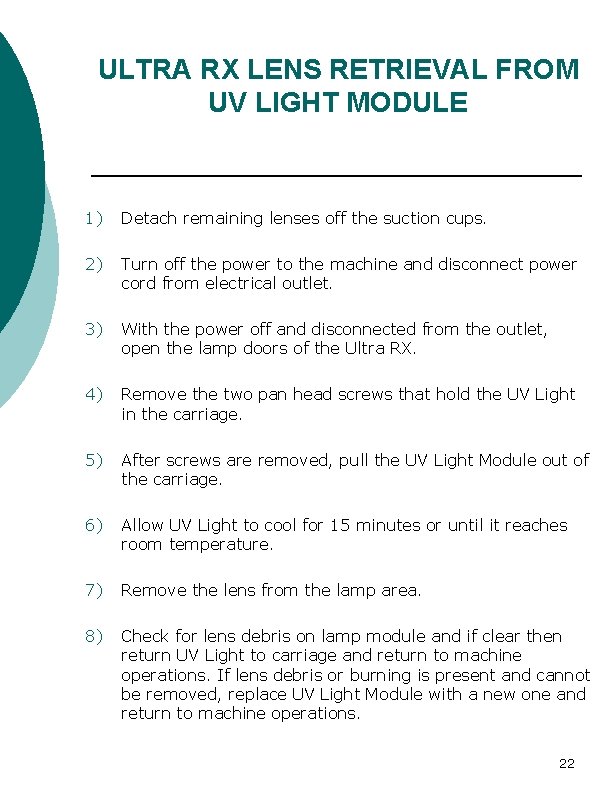 ULTRA RX LENS RETRIEVAL FROM UV LIGHT MODULE

1) Detach remaining lenses off the suction cups.

2) Turn off the power to the machine and disconnect power cord from electrical outlet.

3) With the power off and disconnected from the outlet, open the lamp doors of the Ultra RX.

4) Remove the two pan head screws that hold the UV Light in the carriage.

5) After screws are removed, pull the UV Light Module out of the carriage.

6) Allow UV Light to cool for 15 minutes or until it reaches room temperature.

7) Remove the lens from the lamp area.

8) Check for lens debris on lamp module and if clear then return UV Light to carriage and return to machine operations. If lens debris or burning is present and cannot be removed, replace UV Light Module with a new one and return to machine operations.

22